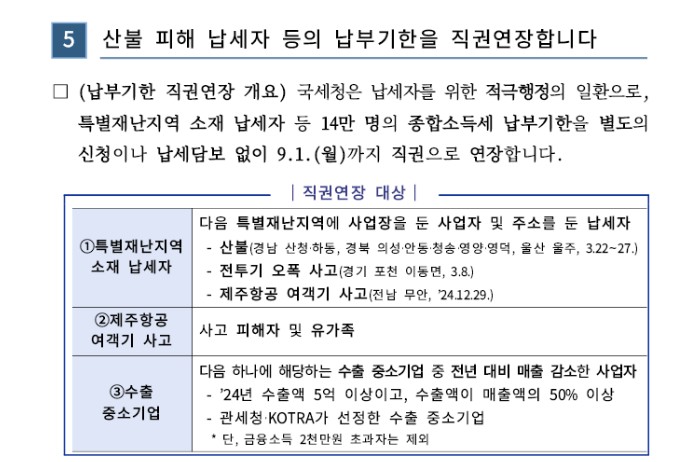 5 산불 피해 납세자 등의 납부기한을 직권연장합니다

□ (납부기한 직권연장 개요) 국세청은 납세자를 위한 적극행정의 일환으로, 특별재난지역 소재 납세자 등 14만 명의 종합소득세 납부기한을 별도의 신청이나 납세담보 없이 9.1.(월)까지 직권으로 연장합니다.

| 직권연장 대상 |

| | |
|---|---|
| ①특별재난지역 소재 납세자 | 다음 특별재난지역에 사업장을 둔 사업자 및 주소를 둔 납세자<br>- 산불(경남 산청·하동, 경북 의성·안동·청송·영양·영덕, 울산 울주, 3.22~27.)<br>- 전투기 오폭 사고(경기 포천 이동면, 3.8.)<br>- 제주항공 여객기 사고(전남 무안, '24.12.29.) |
| ②제주항공 여객기 사고 | 사고 피해자 및 유가족 |
| ③수출 중소기업 | 다음 하나에 해당하는 수출 중소기업 중 전년 대비 매출 감소한 사업자<br>- '24년 수출액 5억 이상이고, 수출액이 매출액의 50% 이상<br>- 관세청·KOTRA가 선정한 수출 중소기업<br>* 단, 금융소득 2천만원 초과자는 제외 |